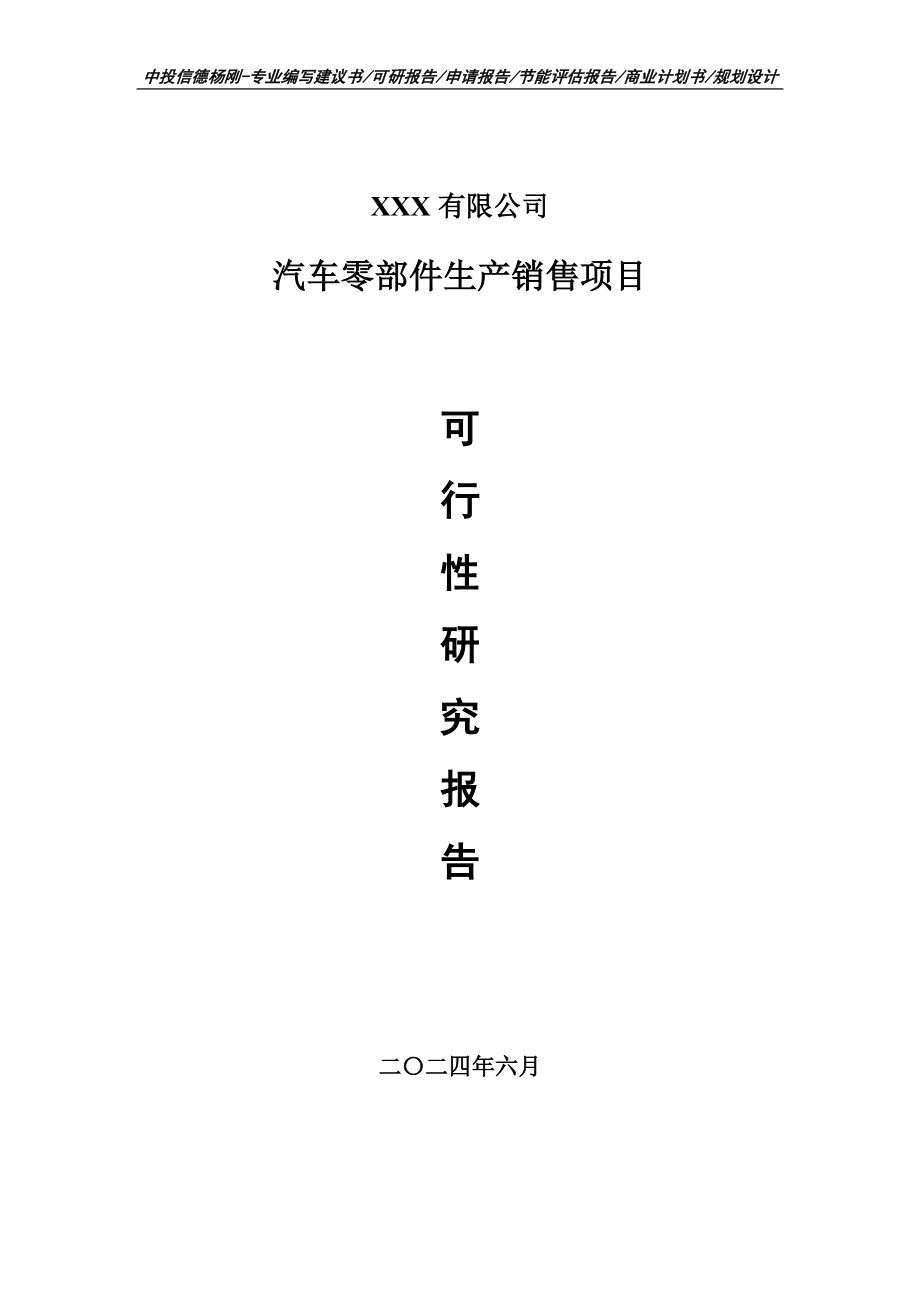 中投信德杨刚-专业编写建议书/可研报告/申请报告/节能评估报告/商业计划书/规划设计

XXX 有限公司

汽车零部件生产销售项目

可

行

性

研

究

报

告

二〇二四年六月